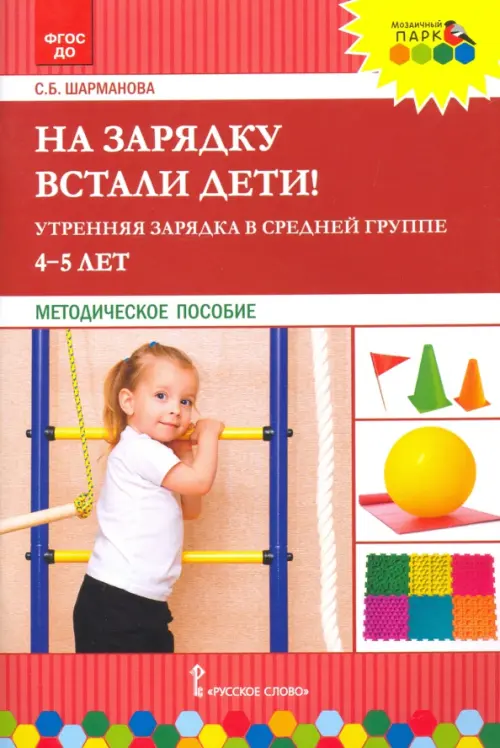 ФГОС ДО

Мозаичный ПАРК

С.Б. ШАРМАНОВА

НА ЗАРЯДКУ ВСТАЛИ ДЕТИ!

УТРЕННЯЯ ЗАРЯДКА В СРЕДНЕЙ ГРУППЕ

4–5 ЛЕТ

МЕТОДИЧЕСКОЕ ПОСОБИЕ

«РУССКОЕ СЛОВО»